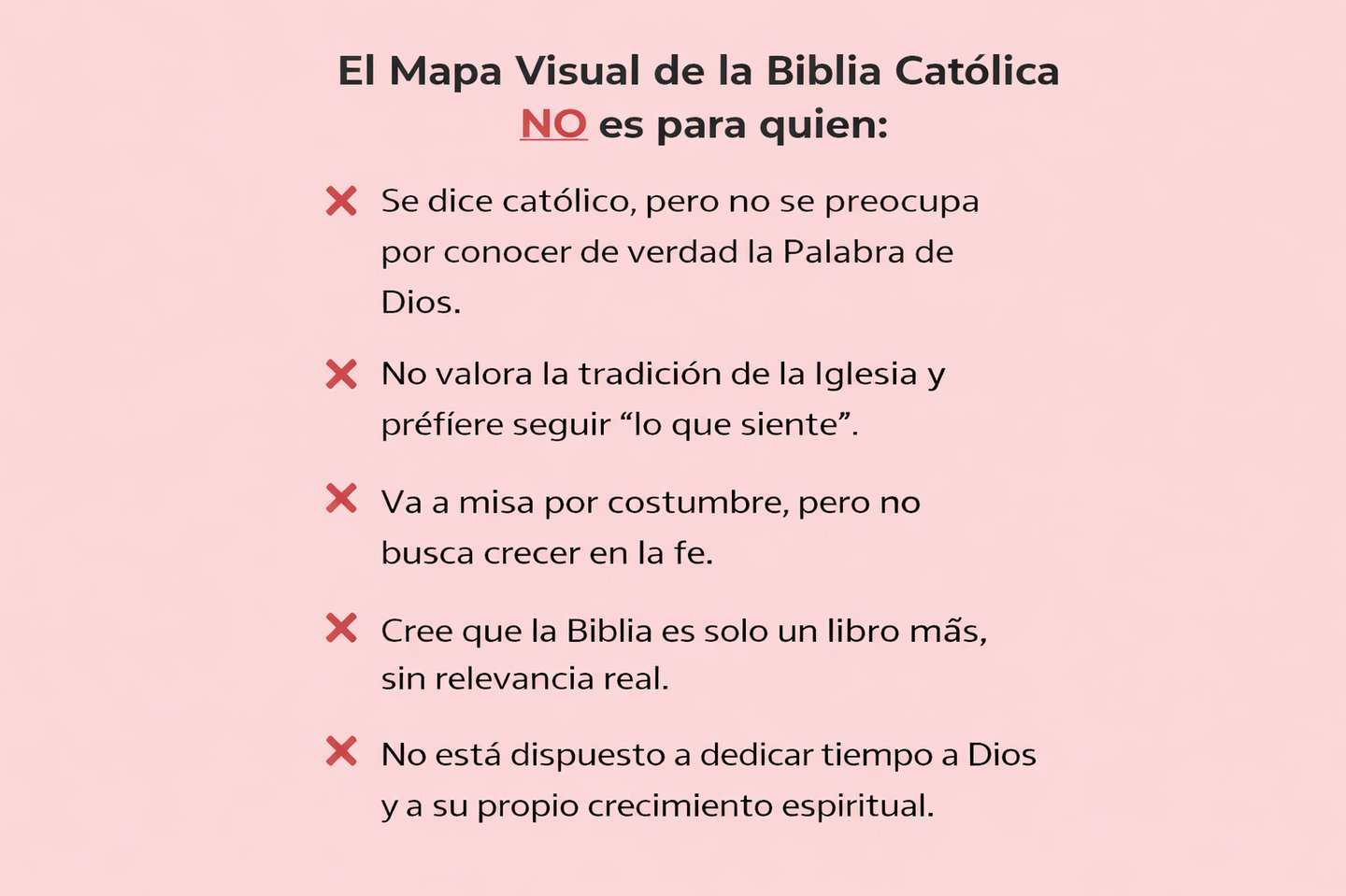 El Mapa Visual de la Biblia Católica
NO es para quien:

✕ Se dice católico, pero no se preocupa por conocer de verdad la Palabra de Dios.

✕ No valora la tradición de la Iglesia y préfíere seguir "lo que siente".

✕ Va a misa por costumbre, pero no busca crecer en la fe.

✕ Cree que la Biblia es solo un libro mãs, sin relevancia real.

✕ No está dispuesto a dedicar tiempo a Dios y a su propio crecimiento espiritual.